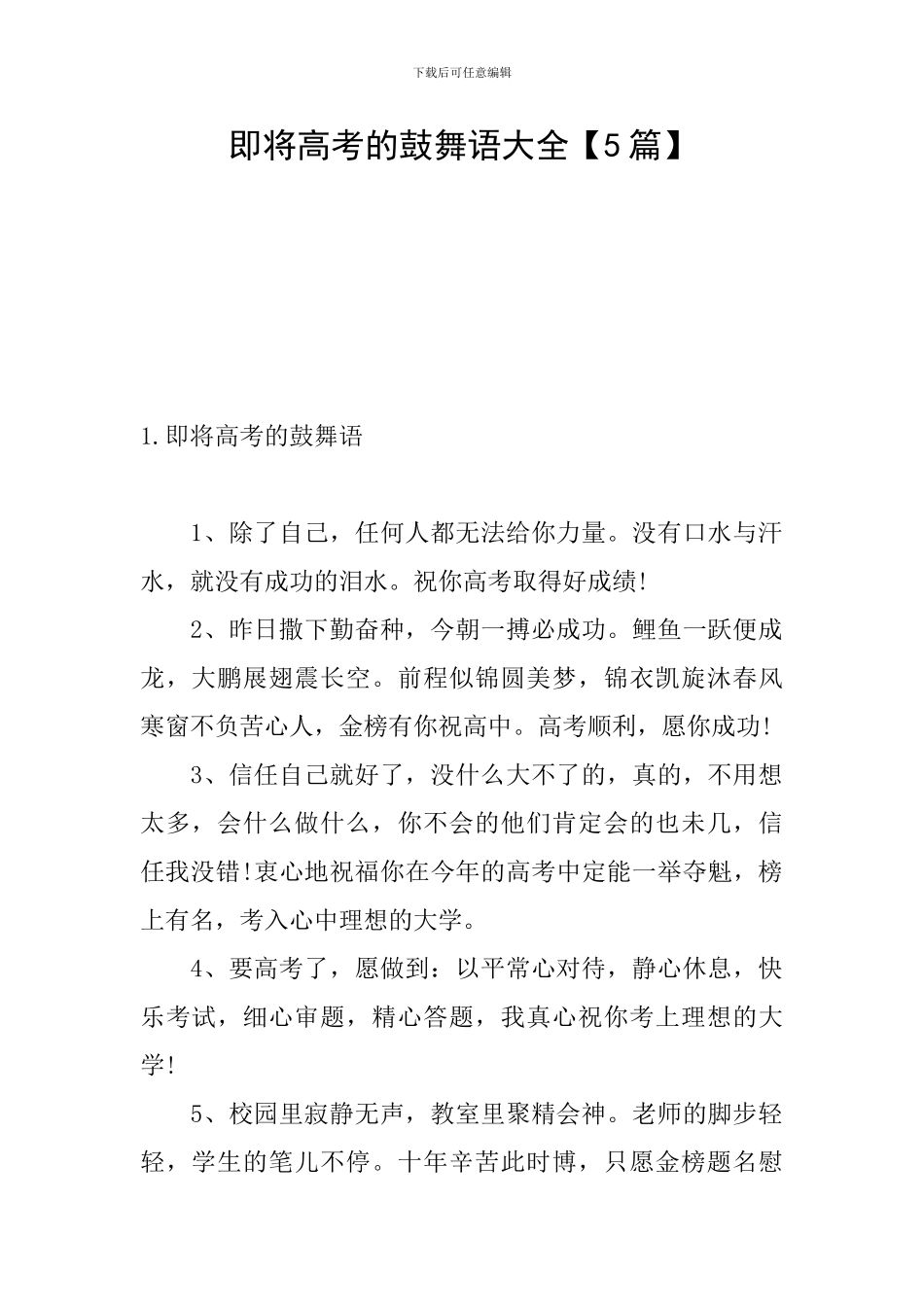 下载后可任意编辑

即将高考的鼓舞语大全【5篇】

1.即将高考的鼓舞语

1、除了自己，任何人都无法给你力量。没有口水与汗水，就没有成功的泪水。祝你高考取得好成绩!

2、昨日撒下勤奋种，今朝一搏必成功。鲤鱼一跃便成龙，大鹏展翅震长空。前程似锦圆美梦，锦衣凯旋沐春风寒窗不负苦心人，金榜有你祝高中。高考顺利，愿你成功!

3、信任自己就好了，没什么大不了的，真的，不用想太多，会什么做什么，你不会的他们肯定会的也未几，信任我没错!衷心地祝福你在今年的高考中定能一举夺魁，榜上有名，考入心中理想的大学。

4、要高考了，愿做到：以平常心对待，静心休息，快乐考试，细心审题，精心答题，我真心祝你考上理想的大学!

5、校园里寂静无声，教室里聚精会神。老师的脚步轻轻，学生的笔儿不停。十年辛苦此时博，只愿金榜题名慰